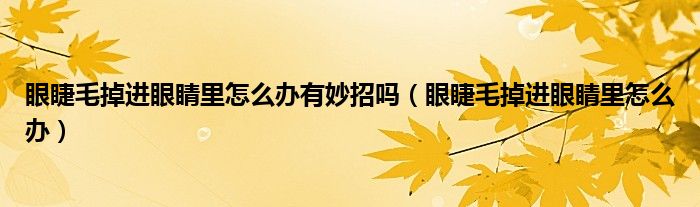 眼睫毛掉进眼睛里怎么办有妙招吗（眼睫毛掉进眼睛里怎么办）